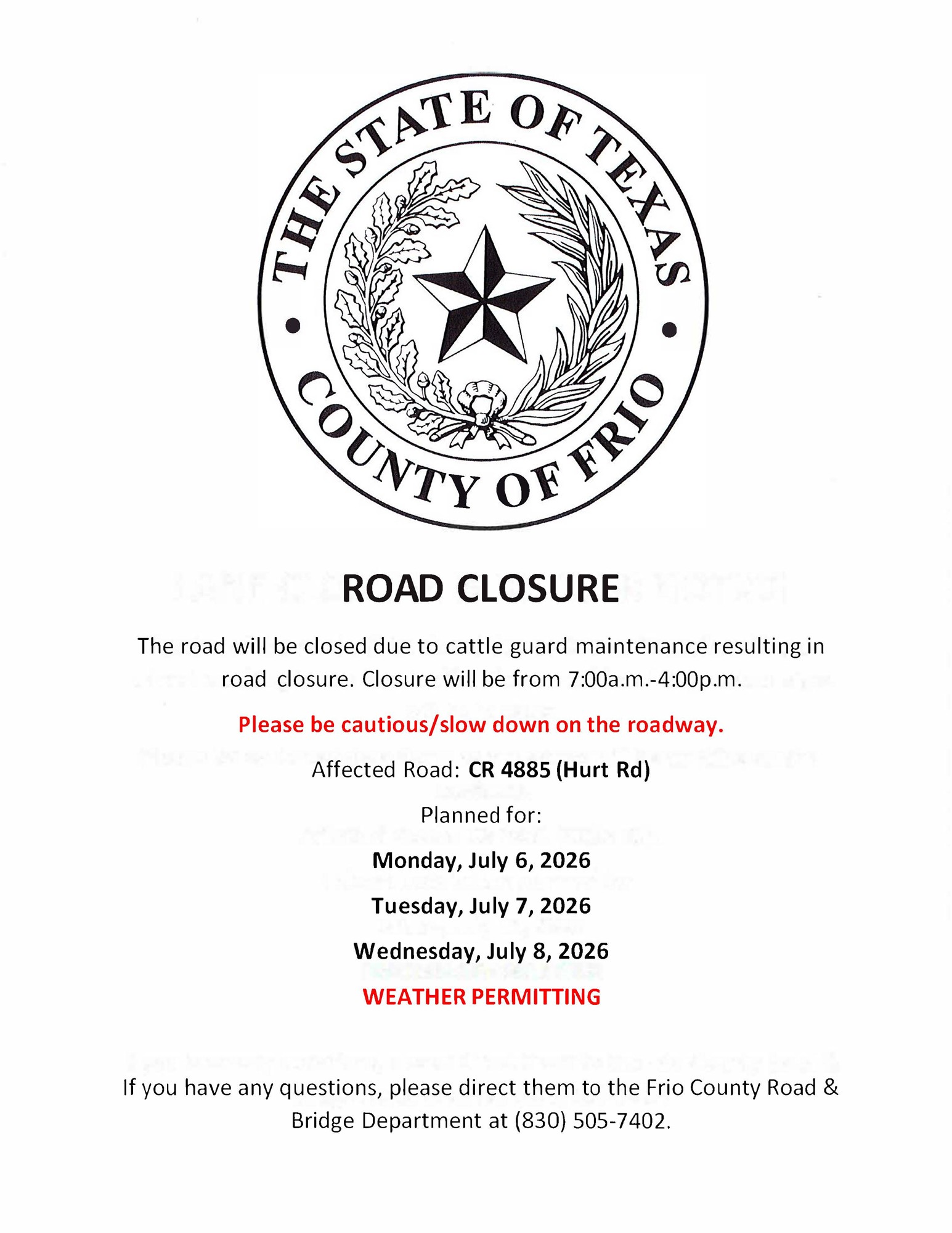 THE STATE OF TEXAS
• COUNTY OF FRIO •

ROAD CLOSURE

The road will be closed due to cattle guard maintenance resulting in road closure. Closure will be from 7:00a.m.-4:00p.m.

Please be cautious/slow down on the roadway.

Affected Road: CR 4885 (Hurt Rd)

Planned for:

Monday, July 6, 2026

Tuesday, July 7, 2026

Wednesday, July 8, 2026

WEATHER PERMITTING

If you have any questions, please direct them to the Frio County Road & Bridge Department at (830) 505-7402.